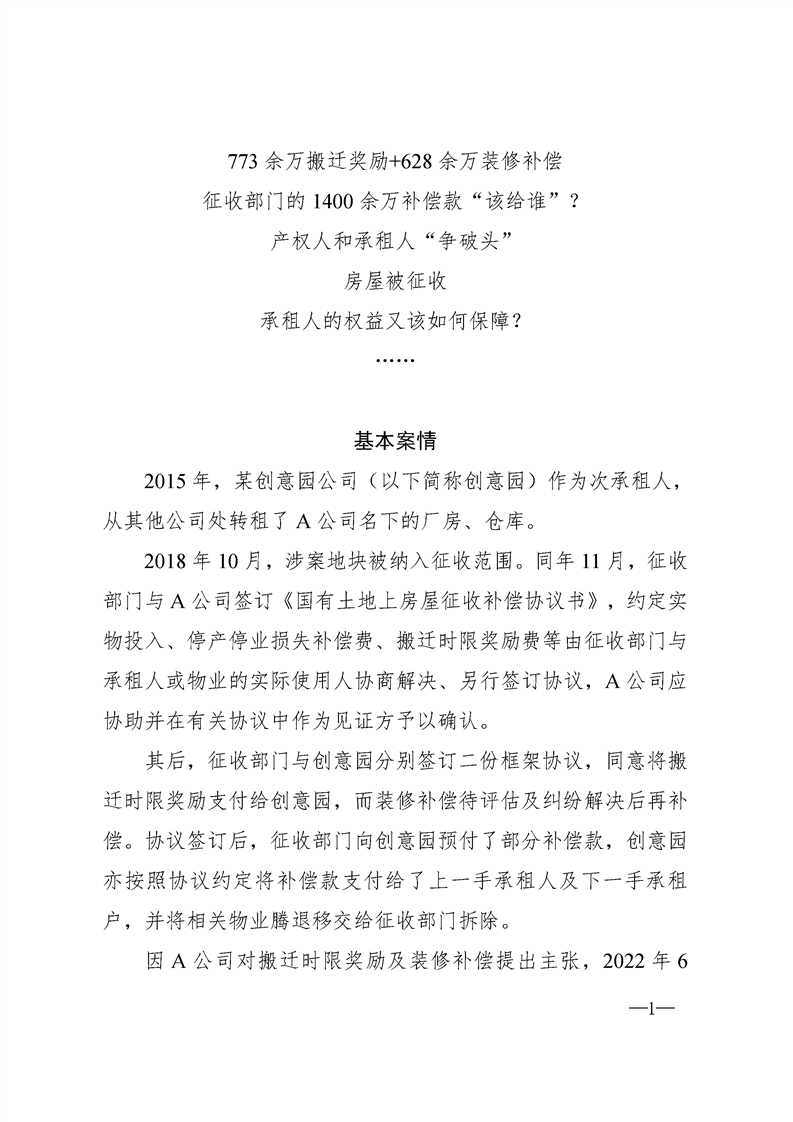 773 余万搬迁奖励+628 余万装修补偿

征收部门的 1400 余万补偿款“该给谁”？

产权人和承租人“争破头”

房屋被征收

承租人的权益又该如何保障？

……

基本案情

2015 年，某创意园公司（以下简称创意园）作为次承租人，从其他公司处转租了 A 公司名下的厂房、仓库。

2018 年 10 月，涉案地块被纳入征收范围。同年 11 月，征收部门与 A 公司签订《国有土地上房屋征收补偿协议书》，约定实物投入、停产停业损失补偿费、搬迁时限奖励费等由征收部门与承租人或物业的实际使用人协商解决、另行签订协议，A 公司应协助并在有关协议中作为见证方予以确认。

其后，征收部门与创意园分别签订二份框架协议，同意将搬迁时限奖励支付给创意园，而装修补偿待评估及纠纷解决后再补偿。协议签订后，征收部门向创意园预付了部分补偿款，创意园亦按照协议约定将补偿款支付给了上一手承租人及下一手承租户，并将相关物业腾退移交给征收部门拆除。

因 A 公司对搬迁时限奖励及装修补偿提出主张，2022 年 6

—1—